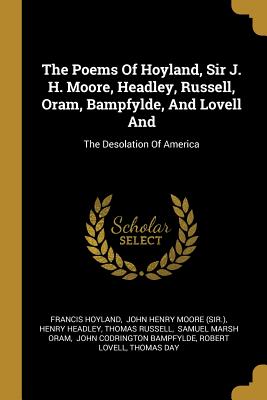 The Poems Of Hoyland, Sir J. H. Moore, Headley, Russell, Oram, Bampfylde, And Lovell And

The Desolation Of America

Scholar
SELECT

FRANCIS HOYLAND, JOHN HENRY MOORE (SIR.), HENRY HEADLEY, THOMAS RUSSELL, SAMUEL MARSH ORAM, JOHN CODRINGTON BAMPFYLDE, ROBERT LOVELL, THOMAS DAY